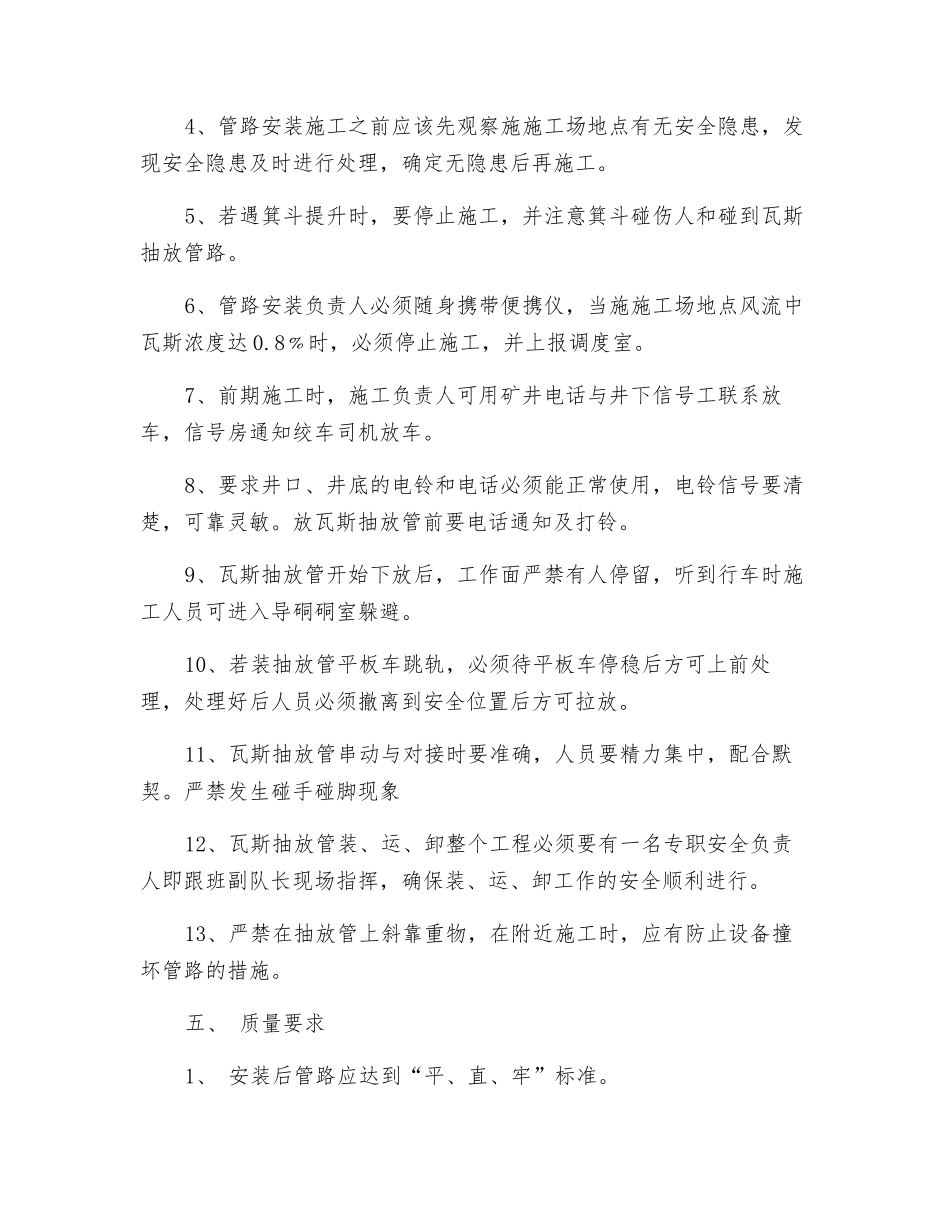 4、管路安装施工之前应该先观察施施工场地点有无安全隐患，发现安全隐患及时进行处理，确定无隐患后再施工。

5、若遇箕斗提升时，要停止施工，并注意箕斗碰伤人和碰到瓦斯抽放管路。

6、管路安装负责人必须随身携带便携仪，当施施工场地点风流中瓦斯浓度达0.8％时，必须停止施工，并上报调度室。

7、前期施工时，施工负责人可用矿井电话与井下信号工联系放车，信号房通知绞车司机放车。

8、要求井口、井底的电铃和电话必须能正常使用，电铃信号要清楚，可靠灵敏。放瓦斯抽放管前要电话通知及打铃。

9、瓦斯抽放管开始下放后，工作面严禁有人停留，听到行车时施工人员可进入导硐硐室躲避。

10、若装抽放管平板车跳轨，必须待平板车停稳后方可上前处理，处理好后人员必须撤离到安全位置后方可拉放。

11、瓦斯抽放管串动与对接时要准确，人员要精力集中，配合默契。严禁发生碰手碰脚现象

12、瓦斯抽放管装、运、卸整个工程必须要有一名专职安全负责人即跟班副队长现场指挥，确保装、运、卸工作的安全顺利进行。

13、严禁在抽放管上斜靠重物，在附近施工时，应有防止设备撞坏管路的措施。

五、 质量要求

1、 安装后管路应达到“平、直、牢”标准。